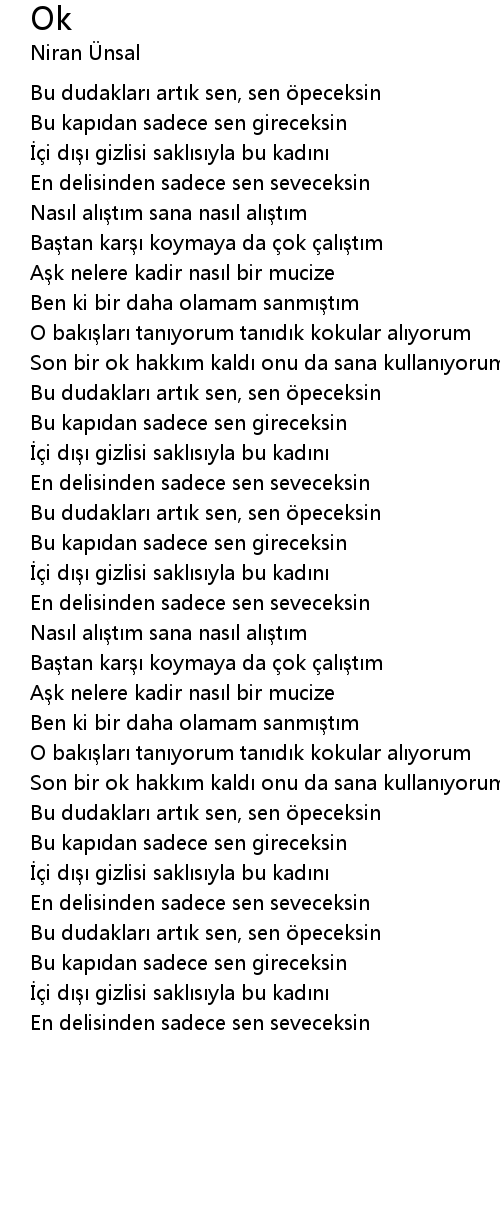 Ok
Niran Ünsal

Bu dudakları artık sen, sen öpeceksin
Bu kapıdan sadece sen gireceksin
İçi dışı gizlisi saklısıyla bu kadını
En delisinden sadece sen seveceksin
Nasıl alıştım sana nasıl alıştım
Baştan karşı koymaya da çok çalıştım
Aşk nelere kadir nasıl bir mucize
Ben ki bir daha olamam sanmıştım
O bakışları tanıyorum tanıdık kokular alıyorum
Son bir ok hakkım kaldı onu da sana kullanıyorum
Bu dudakları artık sen, sen öpeceksin
Bu kapıdan sadece sen gireceksin
İçi dışı gizlisi saklısıyla bu kadını
En delisinden sadece sen seveceksin
Bu dudakları artık sen, sen öpeceksin
Bu kapıdan sadece sen gireceksin
İçi dışı gizlisi saklısıyla bu kadını
En delisinden sadece sen seveceksin
Nasıl alıştım sana nasıl alıştım
Baştan karşı koymaya da çok çalıştım
Aşk nelere kadir nasıl bir mucize
Ben ki bir daha olamam sanmıştım
O bakışları tanıyorum tanıdık kokular alıyorum
Son bir ok hakkım kaldı onu da sana kullanıyorum
Bu dudakları artık sen, sen öpeceksin
Bu kapıdan sadece sen gireceksin
İçi dışı gizlisi saklısıyla bu kadını
En delisinden sadece sen seveceksin
Bu dudakları artık sen, sen öpeceksin
Bu kapıdan sadece sen gireceksin
İçi dışı gizlisi saklısıyla bu kadını
En delisinden sadece sen seveceksin